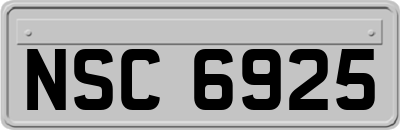 NSC 6925